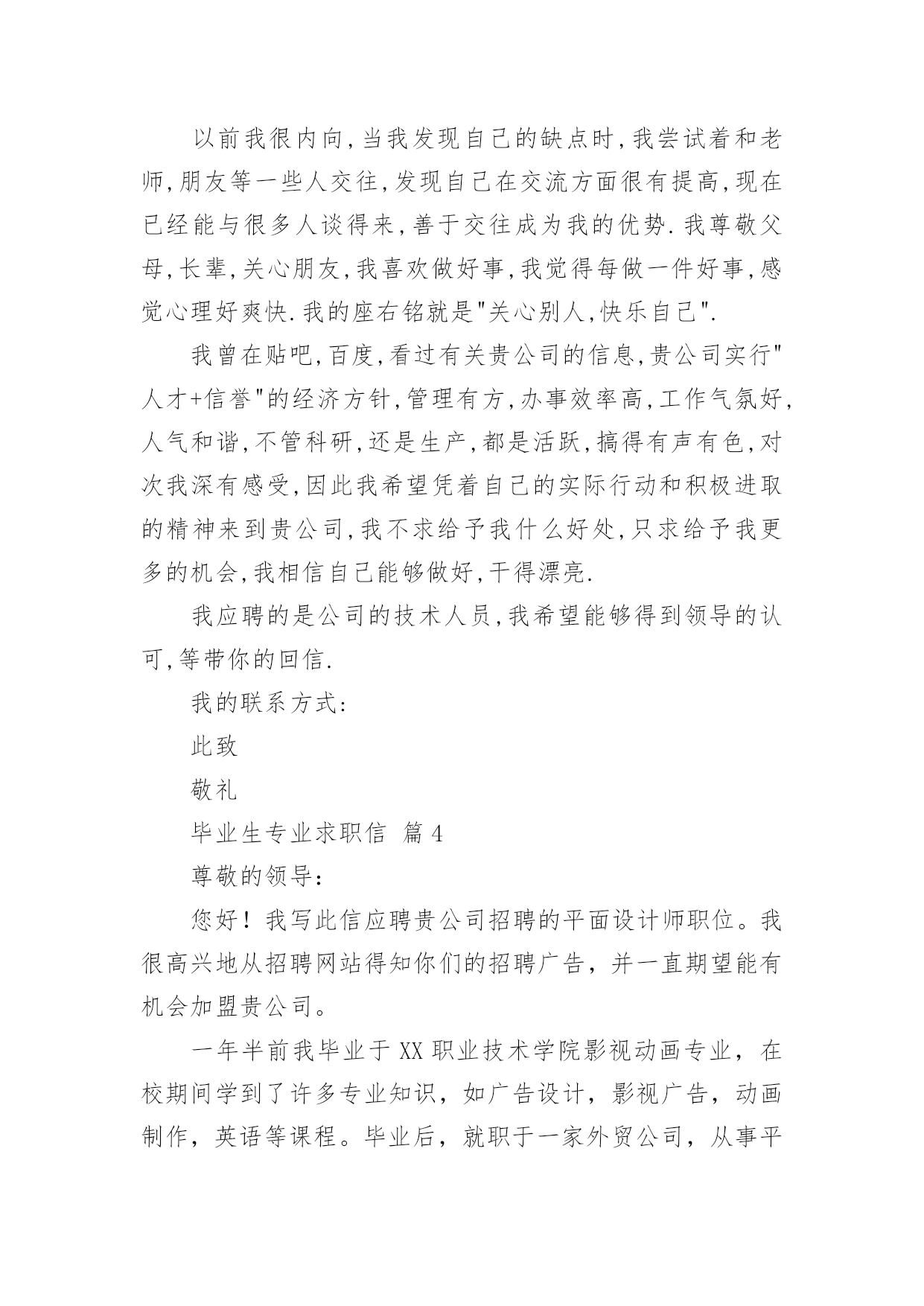 以前我很内向,当我发现自己的缺点时,我尝试着和老师,朋友等一些人交往,发现自己在交流方面很有提高,现在已经能与很多人谈得来,善于交往成为我的优势.我尊敬父母,长辈,关心朋友,我喜欢做好事,我觉得每做一件好事,感觉心理好爽快.我的座右铭就是"关心别人,快乐自己".

我曾在贴吧,百度,看过有关贵公司的信息,贵公司实行"人才+信誉"的经济方针,管理有方,办事效率高,工作气氛好,人气和谐,不管科研,还是生产,都是活跃,搞得有声有色,对次我深有感受,因此我希望凭着自己的实际行动和积极进取的精神来到贵公司,我不求给予我什么好处,只求给予我更多的机会,我相信自己能够做好,干得漂亮.

我应聘的是公司的技术人员,我希望能够得到领导的认可,等带你的回信.

我的联系方式:

此致

敬礼

毕业生专业求职信 篇4

尊敬的领导:

您好!我写此信应聘贵公司招聘的平面设计师职位。我很高兴地从招聘网站得知你们的招聘广告，并一直期望能有机会加盟贵公司。

一年半前我毕业于XX职业技术学院影视动画专业，在校期间学到了许多专业知识，如广告设计，影视广告，动画制作，英语等课程。毕业后，就职于一家外贸公司，从事平